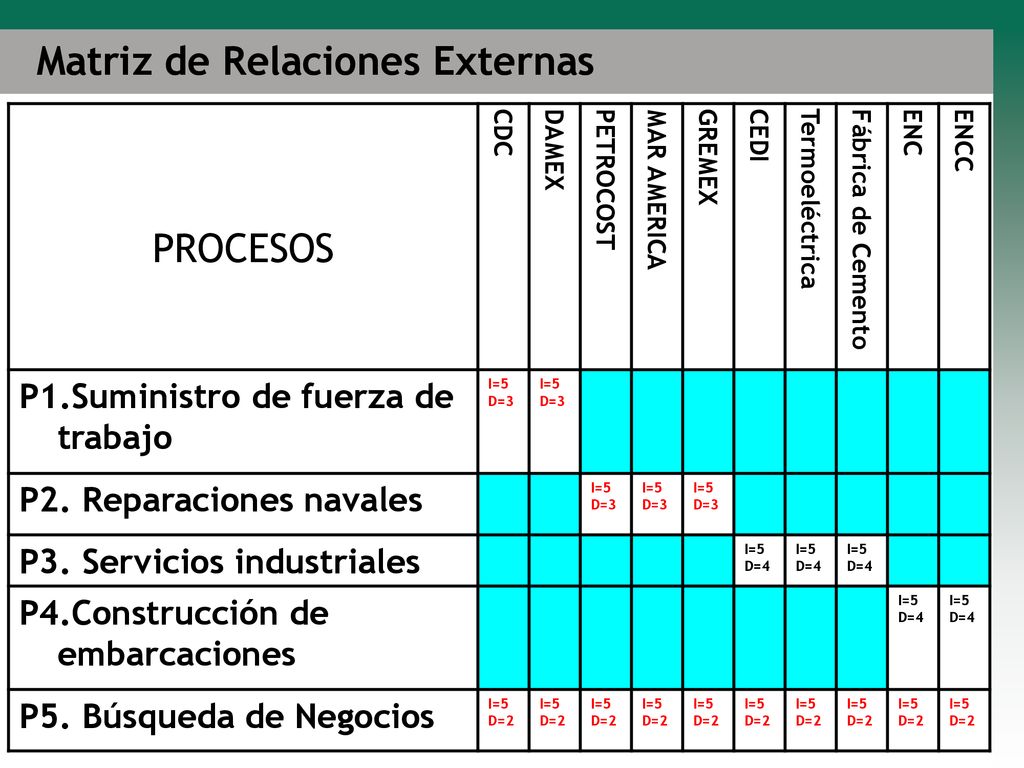 Matriz de Relaciones Externas

| PROCESOS | CDC | DAMEX | PETROCOST | MAR AMERICA | GREMEX | CEDI | Termoeléctrica | Fábrica de Cemento | ENC | ENCC |
|---|---|---|---|---|---|---|---|---|---|---|
| P1.Suministro de fuerza de trabajo | I=5 D=3 | I=5 D=3 | | | | | | | | |
| P2. Reparaciones navales | | | I=5 D=3 | I=5 D=3 | I=5 D=3 | | | | | |
| P3. Servicios industriales | | | | | | I=5 D=4 | I=5 D=4 | I=5 D=4 | | |
| P4.Construcción de embarcaciones | | | | | | | | | I=5 D=4 | I=5 D=4 |
| P5. Búsqueda de Negocios | I=5 D=2 | I=5 D=2 | I=5 D=2 | I=5 D=2 | I=5 D=2 | I=5 D=2 | I=5 D=2 | I=5 D=2 | I=5 D=2 | I=5 D=2 |